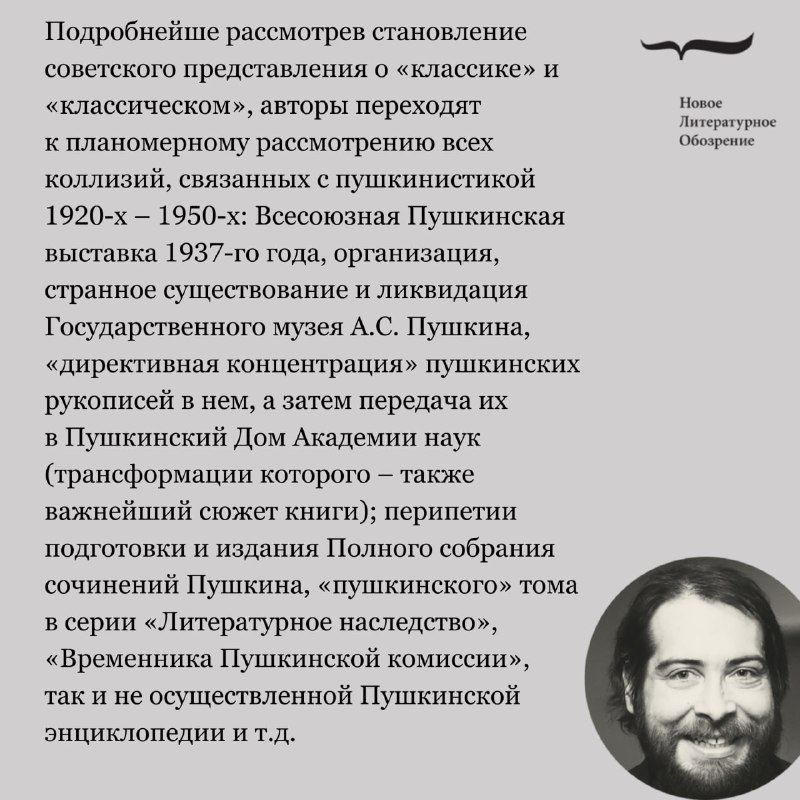 Подробнейше рассмотрев становление советского представления о «классике» и «классическом», авторы переходят к планомерному рассмотрению всех коллизий, связанных с пушкинистикой 1920-х – 1950-х: Всесоюзная Пушкинская выставка 1937-го года, организация, странное существование и ликвидация Государственного музея А.С. Пушкина, «директивная концентрация» пушкинских рукописей в нем, а затем передача их в Пушкинский Дом Академии наук (трансформации которого – также важнейший сюжет книги); перипетии подготовки и издания Полного собрания сочинений Пушкина, «пушкинского» тома в серии «Литературное наследство», «Временника Пушкинской комиссии», так и не осуществленной Пушкинской энциклопедии и т.д.

Новое
Литературное
Обозрение